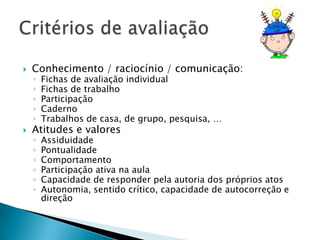 Critérios de avaliação

Conhecimento / raciocínio / comunicação:
Fichas de avaliação individual
Fichas de trabalho
Participação
Caderno
Trabalhos de casa, de grupo, pesquisa, ...
Atitudes e valores
Assiduidade
Pontualidade
Comportamento
Participação ativa na aula
Capacidade de responder pela autoria dos próprios atos
Autonomia, sentido crítico, capacidade de autocorreção e direção